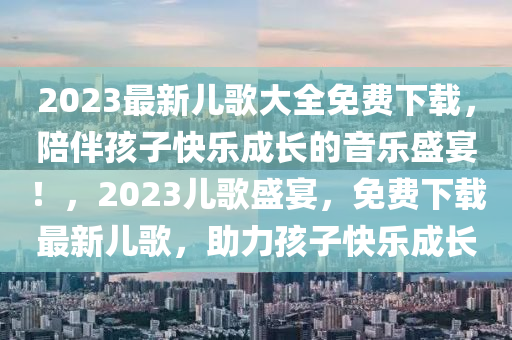 2023最新儿歌大全免费下载，陪伴孩子快乐成长的音乐盛宴！，2023儿歌盛宴，免费下载最新儿歌，助力孩子快乐成长